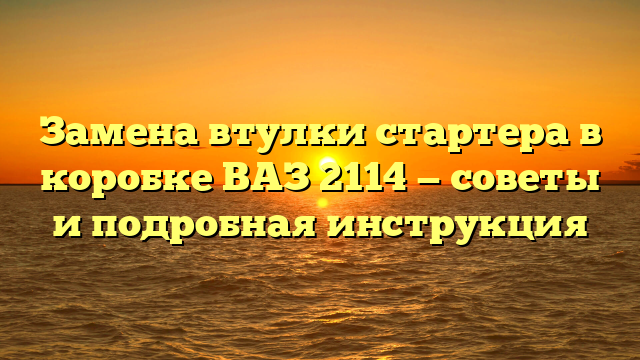 Замена втулки стартера в коробке ВАЗ 2114 — советы и подробная инструкция